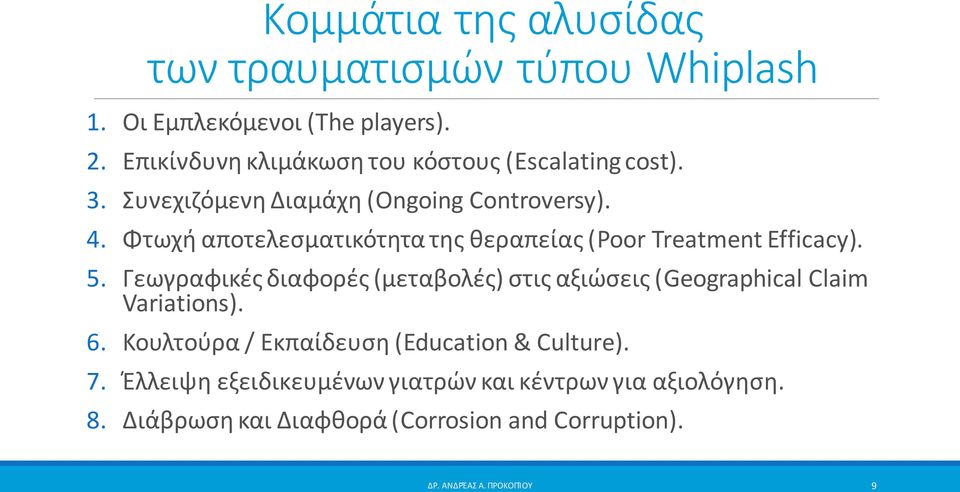 Κομμάτια της αλυσίδας των τραυματισμών τύπου Whiplash

1. Οι Εμπλεκόμενοι (The players).
2. Επικίνδυνη κλιμάκωση του κόστους (Escalating cost).
3. Συνεχιζόμενη Διαμάχη (Ongoing Controversy).
4. Φτωχή αποτελεσματικότητα της θεραπείας (Poor Treatment Efficacy).
5. Γεωγραφικές διαφορές (μεταβολές) στις αξιώσεις (Geographical Claim Variations).
6. Κουλτούρα / Εκπαίδευση (Education & Culture).
7. Έλλειψη εξειδικευμένων γιατρών και κέντρων για αξιολόγηση.
8. Διάβρωση και Διαφθορά (Corrosion and Corruption).

ΔΡ. ΑΝΔΡΕΑΣ Α. ΠΡΟΚΟΠΙΟΥ

9